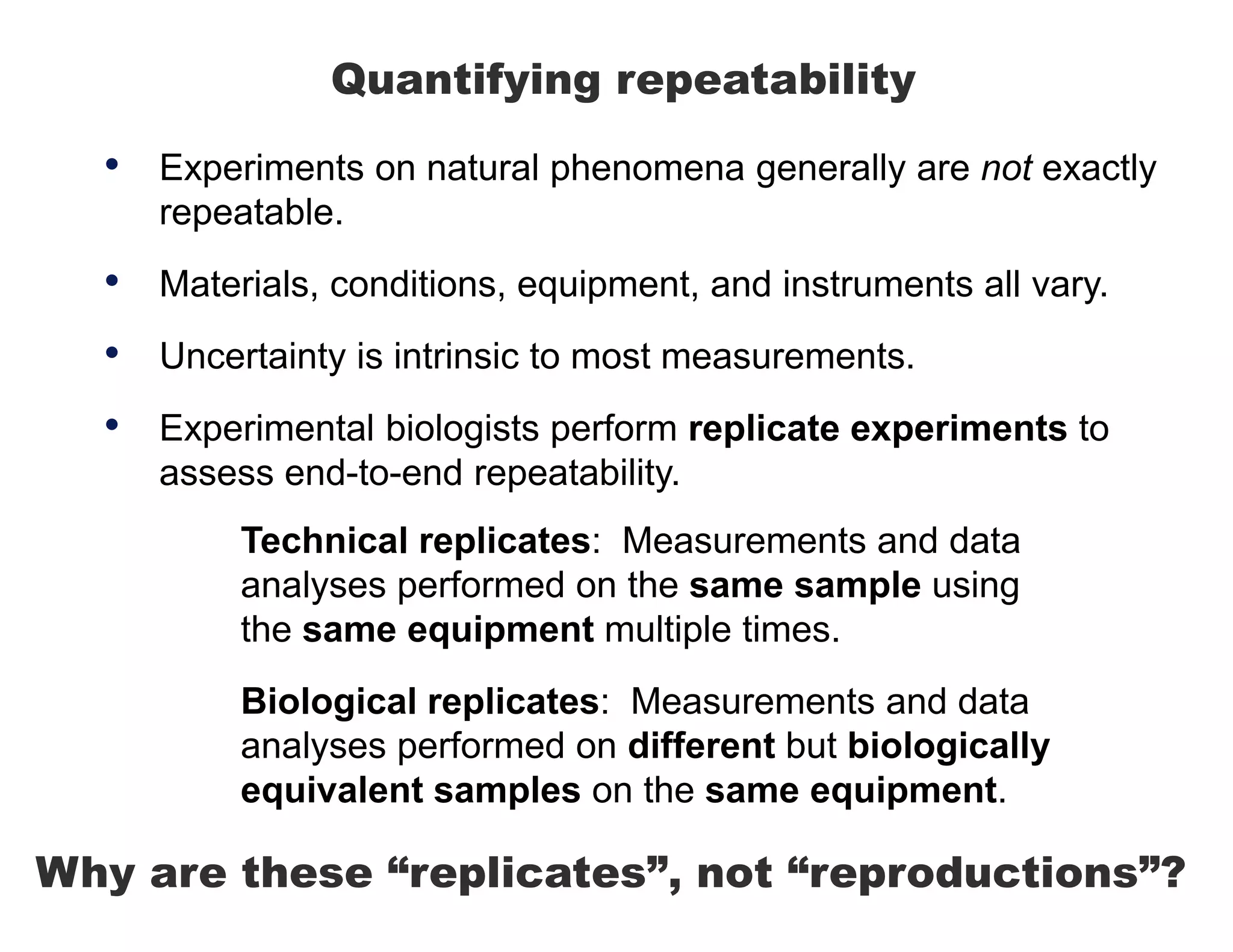 Quantifying repeatability

• Experiments on natural phenomena generally are not exactly repeatable.

• Materials, conditions, equipment, and instruments all vary.

• Uncertainty is intrinsic to most measurements.

• Experimental biologists perform replicate experiments to assess end-to-end repeatability.

Technical replicates: Measurements and data analyses performed on the same sample using the same equipment multiple times.

Biological replicates: Measurements and data analyses performed on different but biologically equivalent samples on the same equipment.

Why are these “replicates”, not “reproductions”?